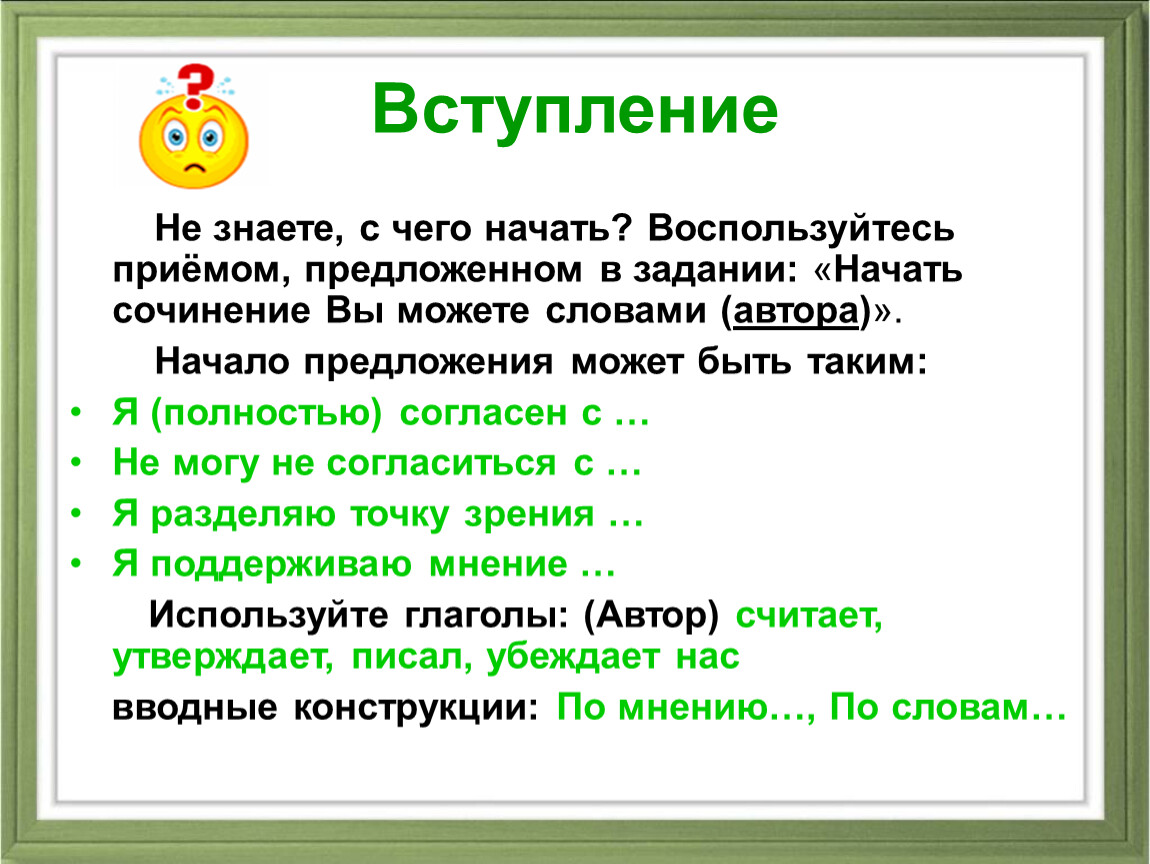 Вступление

Не знаете, с чего начать? Воспользуйтесь приёмом, предложенном в задании: «Начать сочинение Вы можете словами (автора)».

Начало предложения может быть таким:

• Я (полностью) согласен с …
• Не могу не согласиться с …
• Я разделяю точку зрения …
• Я поддерживаю мнение …

Используйте глаголы: (Автор) считает, утверждает, писал, убеждает нас

вводные конструкции: По мнению…, По словам…